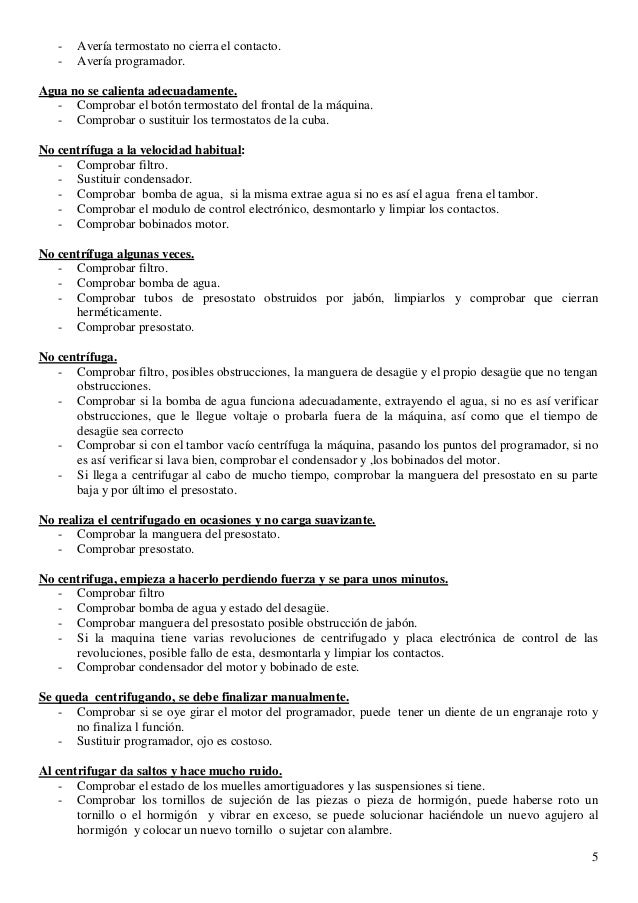 - Avería termostato no cierra el contacto.
- Avería programador.

Agua no se calienta adecuadamente.
- Comprobar el botón termostato del frontal de la máquina.
- Comprobar o sustituir los termostatos de la cuba.

No centrífuga a la velocidad habitual:
- Comprobar filtro.
- Sustituir condensador.
- Comprobar bomba de agua, si la misma extrae agua si no es así el agua frena el tambor.
- Comprobar el modulo de control electrónico, desmontarlo y limpiar los contactos.
- Comprobar bobinados motor.

No centrífuga algunas veces.
- Comprobar filtro.
- Comprobar bomba de agua.
- Comprobar tubos de presostato obstruidos por jabón, limpiarlos y comprobar que cierran herméticamente.
- Comprobar presostato.

No centrífuga.
- Comprobar filtro, posibles obstrucciones, la manguera de desagüe y el propio desagüe que no tengan obstrucciones.
- Comprobar si la bomba de agua funciona adecuadamente, extrayendo el agua, si no es así verificar obstrucciones, que le llegue voltaje o probarla fuera de la máquina, así como que el tiempo de desagüe sea correcto
- Comprobar si con el tambor vacío centrífuga la máquina, pasando los puntos del programador, si no es así verificar si lava bien, comprobar el condensador y ,los bobinados del motor.
- Si llega a centrifugar al cabo de mucho tiempo, comprobar la manguera del presostato en su parte baja y por último el presostato.

No realiza el centrifugado en ocasiones y no carga suavizante.
- Comprobar la manguera del presostato.
- Comprobar presostato.

No centrifuga, empieza a hacerlo perdiendo fuerza y se para unos minutos.
- Comprobar filtro
- Comprobar bomba de agua y estado del desagüe.
- Comprobar manguera del presostato posible obstrucción de jabón.
- Si la maquina tiene varias revoluciones de centrifugado y placa electrónica de control de las revoluciones, posible fallo de esta, desmontarla y limpiar los contactos.
- Comprobar condensador del motor y bobinado de este.

Se queda centrifugando, se debe finalizar manualmente.
- Comprobar si se oye girar el motor del programador, puede tener un diente de un engranaje roto y no finaliza l función.
- Sustituir programador, ojo es costoso.

Al centrifugar da saltos y hace mucho ruido.
- Comprobar el estado de los muelles amortiguadores y las suspensiones si tiene.
- Comprobar los tornillos de sujeción de las piezas o pieza de hormigón, puede haberse roto un tornillo o el hormigón y vibrar en exceso, se puede solucionar haciéndole un nuevo agujero al hormigón y colocar un nuevo tornillo o sujetar con alambre.

5